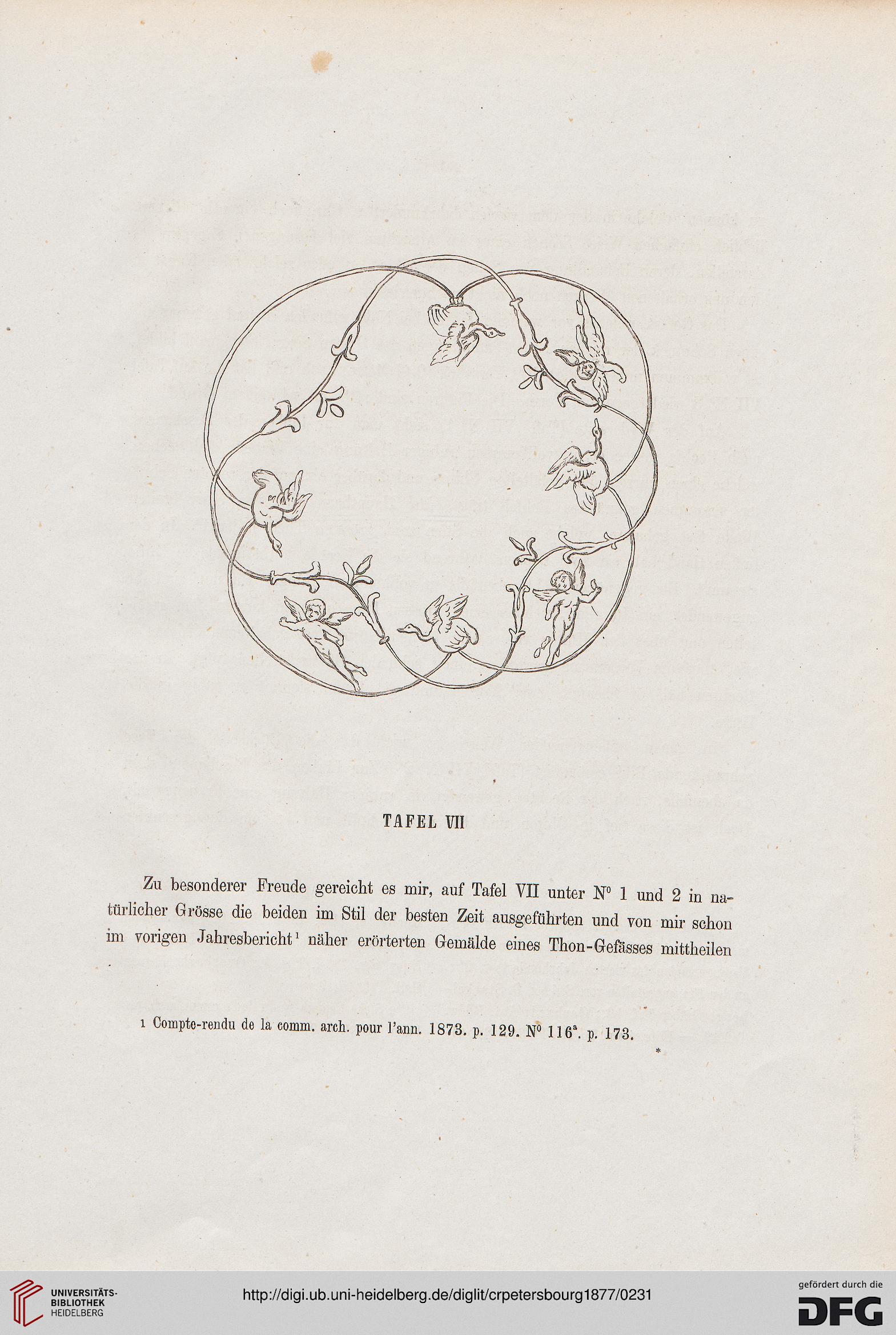 TAFEL VII

Zu besonderer Freude gereicht es mir, auf Tafel VII unter N° 1 und 2 in natürlicher Grösse die beiden im Stil der besten Zeit ausgeführten und von mir schon im vorigen Jahresbericht¹ näher erörterten Gemälde eines Thon-Gefässes mittheilen

¹ Compte-rendu de la comm. arch. pour l'ann. 1873. p. 129. N° 116ª. p. 173.

*

UNIVERSITÄTS-BIBLIOTHEK HEIDELBERG

http://digi.ub.uni-heidelberg.de/diglit/crpetersbourg1877/0231

gefördert durch die DFG